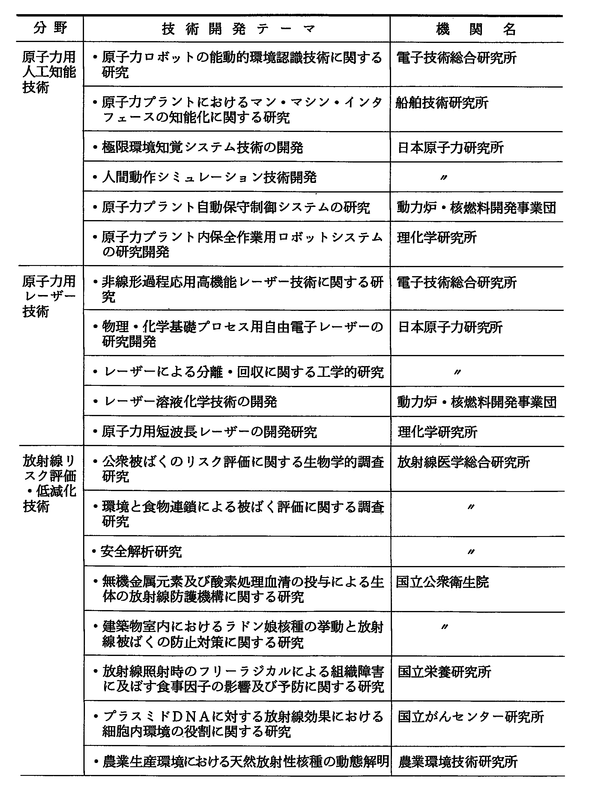 | 分野 | 技術開発テーマ | 機関名 |
|---|---|---|
| 原子力用人工知能技術 | ・原子力ロボットの能動的環境認識技術に関する研究 | 電子技術総合研究所 |
| | ・原子力プラントにおけるマン・マシン・インタフェースの知能化に関する研究 | 船舶技術研究所 |
| | ・極限環境知覚システム技術の開発 | 日本原子力研究所 |
| | ・人間動作シミュレーション技術開発 | 〃 |
| | ・原子力プラント自動保守制御システムの研究 | 動力炉・核燃料開発事業団 |
| | ・原子力プラント内保全作業用ロボットシステムの研究開発 | 理化学研究所 |
| 原子力用レーザー技術 | ・非線形過程応用高機能レーザー技術に関する研究 | 電子技術総合研究所 |
| | ・物理・化学基礎プロセス用自由電子レーザーの研究開発 | 日本原子力研究所 |
| | ・レーザーによる分離・回収に関する工学的研究 | 〃 |
| | ・レーザー溶液化学技術の開発 | 動力炉・核燃料開発事業団 |
| | ・原子力用短波長レーザーの開発研究 | 理化学研究所 |
| 放射線リスク評価・低減化技術 | ・公衆被ばくのリスク評価に関する生物学的調査研究 | 放射線医学総合研究所 |
| | ・環境と食物連鎖による被ばく評価に関する調査研究 | 〃 |
| | ・安全解析研究 | 〃 |
| | ・無機金属元素及び酸素処理血清の投与による生体の放射線防護機構に関する研究 | 国立公衆衛生院 |
| | ・建築物室内におけるラドン娘核種の挙動と放射線被ばくの防止対策に関する研究 | 〃 |
| | ・放射線照射時のフリーラジカルによる組織障害に及ぼす食事因子の影響及び予防に関する研究 | 国立栄養研究所 |
| | ・プラスミドDNAに対する放射線効果における細胞内環境の役割に関する研究 | 国立がんセンター研究所 |
| | ・農業生産環境における天然放射性核種の動態解明 | 農業環境技術研究所 |